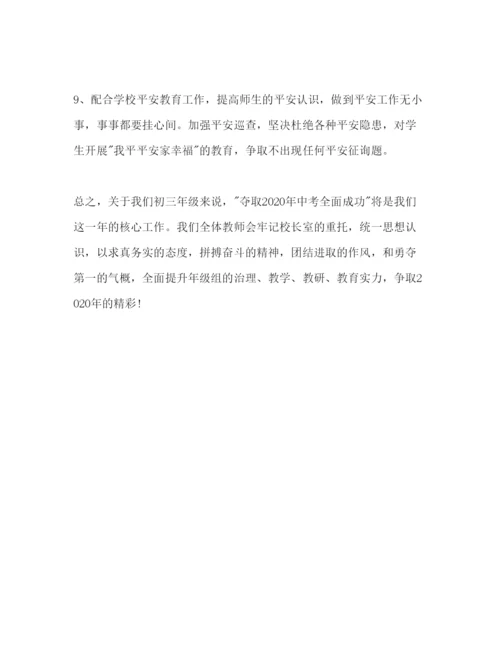 9、配合学校平安教育工作，提高师生的平安认识，做到平安工作无小事，事事都要挂心间。加强平安巡查，坚决杜绝各种平安隐患，对学生开展"我平平安家幸福"的教育，争取不出现任何平安征询题。

总之，关于我们初三年级来说，"夺取2020年中考全面成功"将是我们这一年的核心工作。我们全体教师会牢记校长室的重托，统一思想认识，以求真务实的态度，拼搏奋斗的精神，团结进取的作风，和勇夺第一的气概，全面提升年级组的治理、教学、教研、教育实力，争取2020年的精彩！